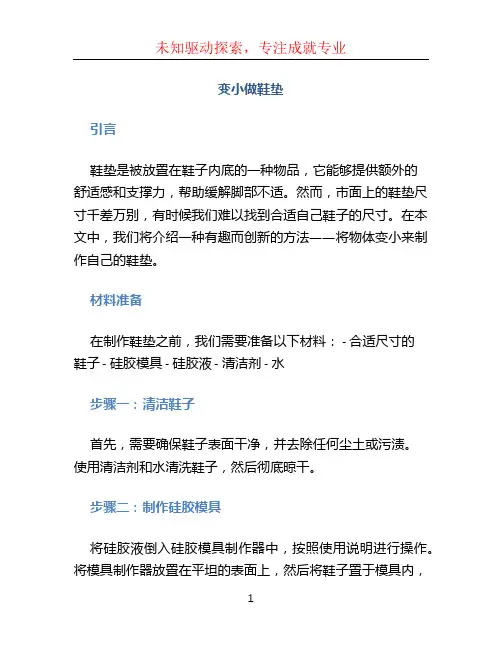 未知驱动探索，专注成就专业

变小做鞋垫

引言

鞋垫是被放置在鞋子内底的一种物品，它能够提供额外的舒适感和支撑力，帮助缓解脚部不适。然而，市面上的鞋垫尺寸千差万别，有时候我们难以找到合适自己鞋子的尺寸。在本文中，我们将介绍一种有趣而创新的方法——将物体变小来制作自己的鞋垫。

材料准备

在制作鞋垫之前，我们需要准备以下材料： - 合适尺寸的鞋子 - 硅胶模具 - 硅胶液 - 清洁剂 - 水

步骤一：清洁鞋子

首先，需要确保鞋子表面干净，并去除任何尘土或污渍。使用清洁剂和水清洗鞋子，然后彻底晾干。

步骤二：制作硅胶模具

将硅胶液倒入硅胶模具制作器中，按照使用说明进行操作。将模具制作器放置在平坦的表面上，然后将鞋子置于模具内，

1